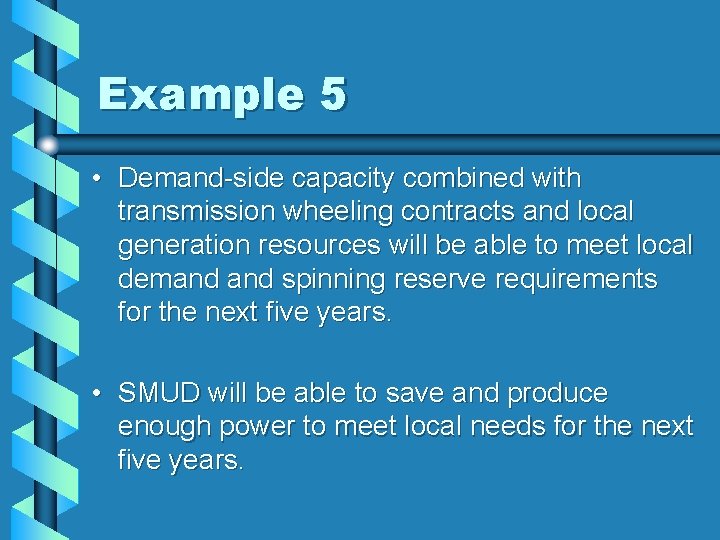 Example 5

• Demand-side capacity combined with transmission wheeling contracts and local generation resources will be able to meet local demand and spinning reserve requirements for the next five years.

• SMUD will be able to save and produce enough power to meet local needs for the next five years.